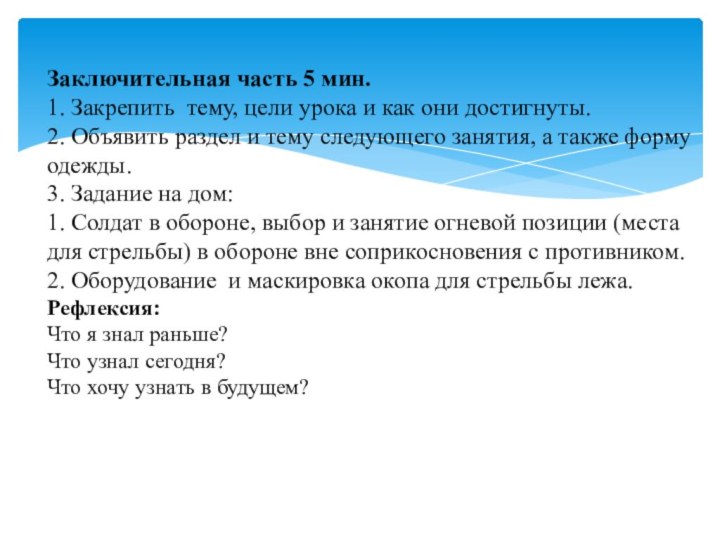 Заключительная часть 5 мин.
1. Закрепить тему, цели урока и как они достигнуты.
2. Объявить раздел и тему следующего занятия, а также форму одежды.
3. Задание на дом:
1. Солдат в обороне, выбор и занятие огневой позиции (места для стрельбы) в обороне вне соприкосновения с противником.
2. Оборудование и маскировка окопа для стрельбы лежа.
Рефлексия:
Что я знал раньше?
Что узнал сегодня?
Что хочу узнать в будущем?